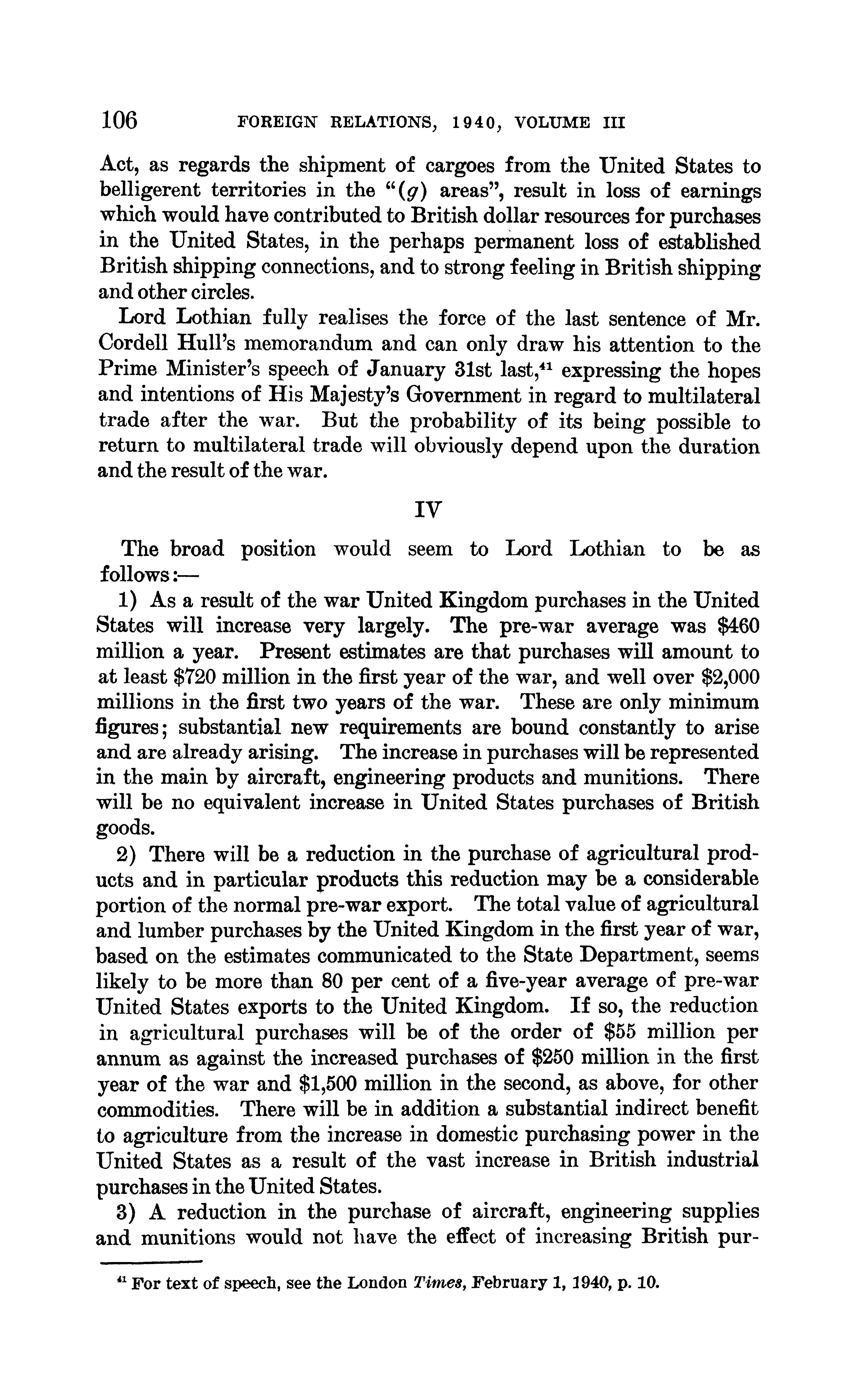 106 FOREIGN RELATIONS, 1940, VOLUME III

Act, as regards the shipment of cargoes from the United States to belligerent territories in the "(g) areas", result in loss of earnings which would have contributed to British dollar resources for purchases in the United States, in the perhaps permanent loss of established British shipping connections, and to strong feeling in British shipping and other circles.

Lord Lothian fully realises the force of the last sentence of Mr. Cordell Hull's memorandum and can only draw his attention to the Prime Minister's speech of January 31st last,$^{41}$ expressing the hopes and intentions of His Majesty's Government in regard to multilateral trade after the war. But the probability of its being possible to return to multilateral trade will obviously depend upon the duration and the result of the war.

IV

The broad position would seem to Lord Lothian to be as follows:—

1) As a result of the war United Kingdom purchases in the United States will increase very largely. The pre-war average was \$460 million a year. Present estimates are that purchases will amount to at least \$720 million in the first year of the war, and well over \$2,000 millions in the first two years of the war. These are only minimum figures; substantial new requirements are bound constantly to arise and are already arising. The increase in purchases will be represented in the main by aircraft, engineering products and munitions. There will be no equivalent increase in United States purchases of British goods.

2) There will be a reduction in the purchase of agricultural products and in particular products this reduction may be a considerable portion of the normal pre-war export. The total value of agricultural and lumber purchases by the United Kingdom in the first year of war, based on the estimates communicated to the State Department, seems likely to be more than 80 per cent of a five-year average of pre-war United States exports to the United Kingdom. If so, the reduction in agricultural purchases will be of the order of \$55 million per annum as against the increased purchases of \$250 million in the first year of the war and \$1,500 million in the second, as above, for other commodities. There will be in addition a substantial indirect benefit to agriculture from the increase in domestic purchasing power in the United States as a result of the vast increase in British industrial purchases in the United States.

3) A reduction in the purchase of aircraft, engineering supplies and munitions would not have the effect of increasing British pur-

$^{41}$ For text of speech, see the London Times, February 1, 1940, p. 10.